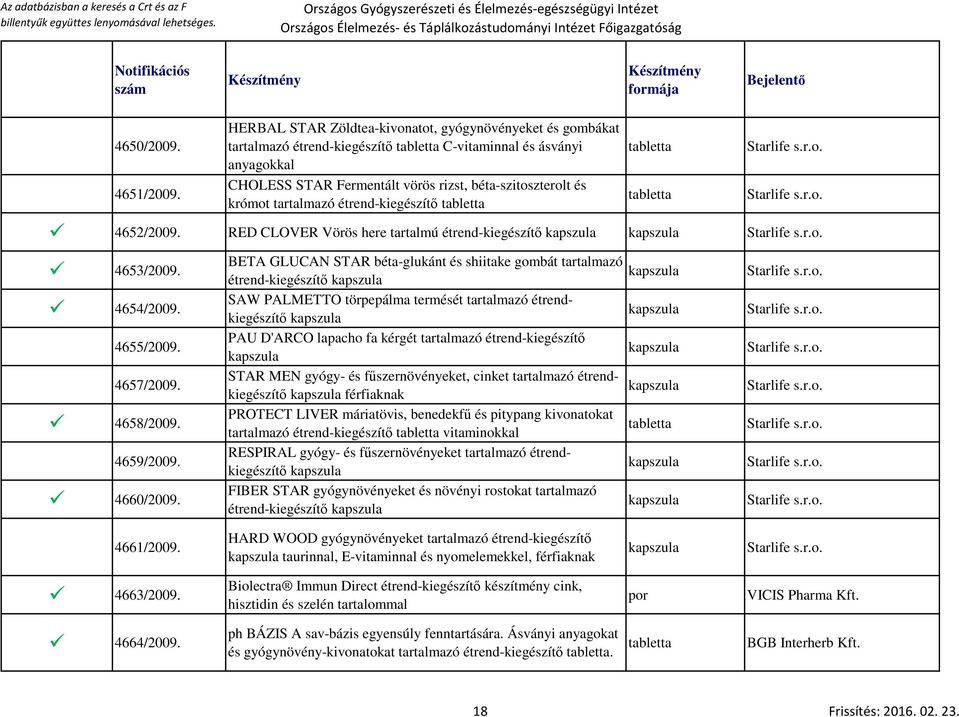 Az adatbázisban a keresés a Crt és az F billentyűk együttes lenyomásával lehetséges.

Országos Gyógyszerészeti és Élelmezés-egészségügyi Intézet
Országos Élelmezés- és Táplálkozástudományi Intézet Főigazgatóság

| | Notifikációs szám | Készítmény | Készítmény formája | Bejelentő |
|---|---|---|---|---|
| | 4650/2009. | HERBAL STAR Zöldtea-kivonatot, gyógynövényeket és gombákat tartalmazó étrend-kiegészítő tabletta C-vitaminnal és ásványi anyagokkal | tabletta | Starlife s.r.o. |
| | 4651/2009. | CHOLESS STAR Fermentált vörös rizst, béta-szitoszterolt és krómot tartalmazó étrend-kiegészítő tabletta | tabletta | Starlife s.r.o. |
| ✓ | 4652/2009. | RED CLOVER Vörös here tartalmú étrend-kiegészítő kapszula | kapszula | Starlife s.r.o. |
| ✓ | 4653/2009. | BETA GLUCAN STAR béta-glukánt és shiitake gombát tartalmazó étrend-kiegészítő kapszula | kapszula | Starlife s.r.o. |
| ✓ | 4654/2009. | SAW PALMETTO törpepálma termését tartalmazó étrend-kiegészítő kapszula | kapszula | Starlife s.r.o. |
| | 4655/2009. | PAU D'ARCO lapacho fa kérgét tartalmazó étrend-kiegészítő kapszula | kapszula | Starlife s.r.o. |
| | 4657/2009. | STAR MEN gyógy- és fűszernövényeket, cinket tartalmazó étrend-kiegészítő kapszula férfiaknak | kapszula | Starlife s.r.o. |
| ✓ | 4658/2009. | PROTECT LIVER máriatövis, benedekfű és pitypang kivonatokat tartalmazó étrend-kiegészítő tabletta vitaminokkal | tabletta | Starlife s.r.o. |
| | 4659/2009. | RESPIRAL gyógy- és fűszernövényeket tartalmazó étrend-kiegészítő kapszula | kapszula | Starlife s.r.o. |
| ✓ | 4660/2009. | FIBER STAR gyógynövényeket és növényi rostokat tartalmazó étrend-kiegészítő kapszula | kapszula | Starlife s.r.o. |
| | 4661/2009. | HARD WOOD gyógynövényeket tartalmazó étrend-kiegészítő kapszula taurinnal, E-vitaminnal és nyomelemekkel, férfiaknak | kapszula | Starlife s.r.o. |
| ✓ | 4663/2009. | Biolectra® Immun Direct étrend-kiegészítő készítmény cink, hisztidin és szelén tartalommal | por | VICIS Pharma Kft. |
| ✓ | 4664/2009. | ph BÁZIS A sav-bázis egyensúly fenntartására. Ásványi anyagokat és gyógynövény-kivonatokat tartalmazó étrend-kiegészítő tabletta. | tabletta | BGB Interherb Kft. |

18

Frissítés: 2016. 02. 23.